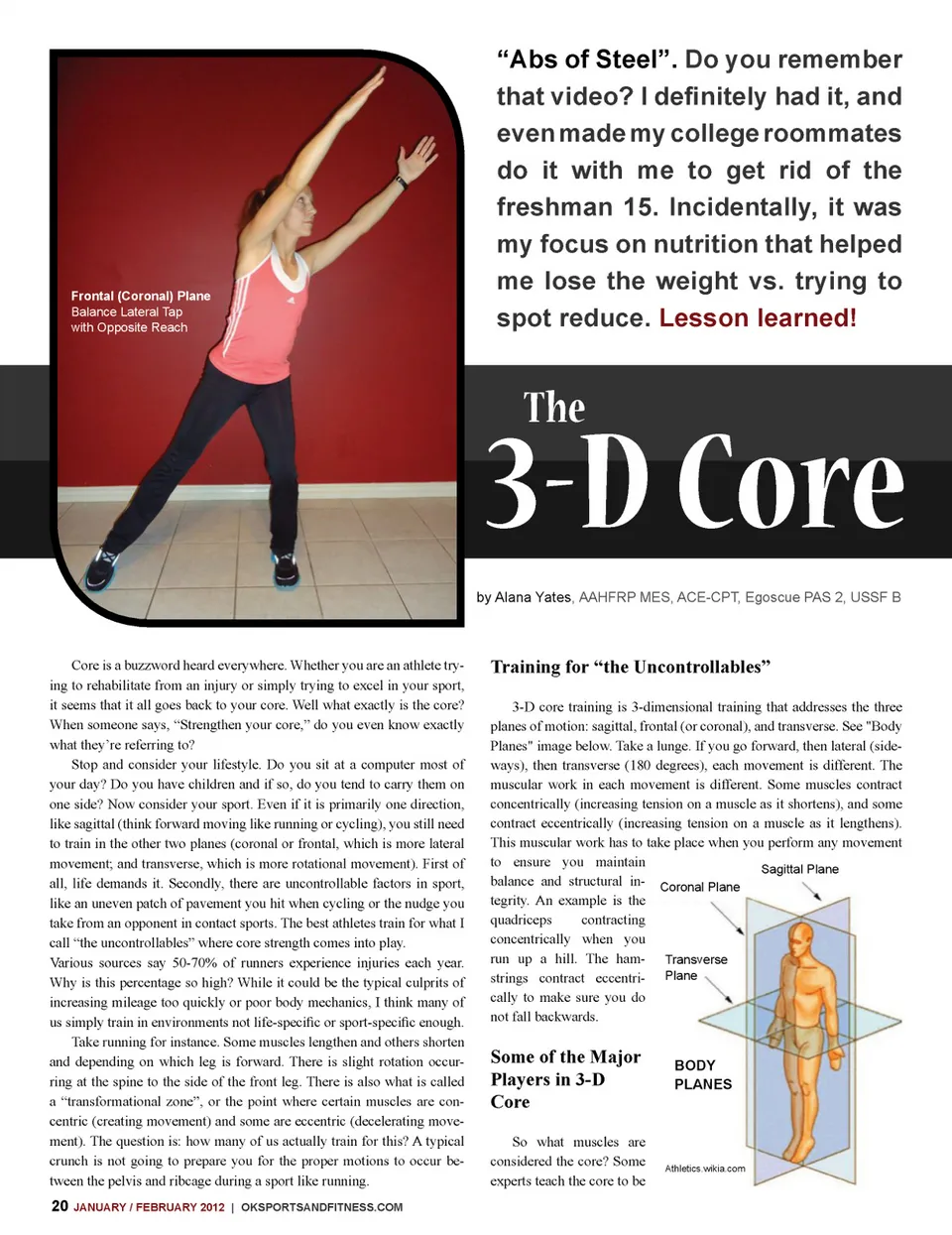 Frontal (Coronal) Plane
Balance Lateral Tap
with Opposite Reach

“Abs of Steel”. Do you remember that video? I definitely had it, and even made my college roommates do it with me to get rid of the freshman 15. Incidentally, it was my focus on nutrition that helped me lose the weight vs. trying to spot reduce. Lesson learned!

The
3-D Core

by Alana Yates, AAHFRP MES, ACE-CPT, Egoscue PAS 2, USSF B

Core is a buzzword heard everywhere. Whether you are an athlete trying to rehabilitate from an injury or simply trying to excel in your sport, it seems that it all goes back to your core. Well what exactly is the core? When someone says, “Strengthen your core,” do you even know exactly what they’re referring to?

Stop and consider your lifestyle. Do you sit at a computer most of your day? Do you have children and if so, do you tend to carry them on one side? Now consider your sport. Even if it is primarily one direction, like sagittal (think forward moving like running or cycling), you still need to train in the other two planes (coronal or frontal, which is more lateral movement; and transverse, which is more rotational movement). First of all, life demands it. Secondly, there are uncontrollable factors in sport, like an uneven patch of pavement you hit when cycling or the nudge you take from an opponent in contact sports. The best athletes train for what I call “the uncontrollables” where core strength comes into play.
Various sources say 50-70% of runners experience injuries each year. Why is this percentage so high? While it could be the typical culprits of increasing mileage too quickly or poor body mechanics, I think many of us simply train in environments not life-specific or sport-specific enough.

Take running for instance. Some muscles lengthen and others shorten and depending on which leg is forward. There is slight rotation occurring at the spine to the side of the front leg. There is also what is called a “transformational zone”, or the point where certain muscles are concentric (creating movement) and some are eccentric (decelerating movement). The question is: how many of us actually train for this? A typical crunch is not going to prepare you for the proper motions to occur between the pelvis and ribcage during a sport like running.

Training for “the Uncontrollables”

3-D core training is 3-dimensional training that addresses the three planes of motion: sagittal, frontal (or coronal), and transverse. See "Body Planes" image below. Take a lunge. If you go forward, then lateral (sideways), then transverse (180 degrees), each movement is different. The muscular work in each movement is different. Some muscles contract concentrically (increasing tension on a muscle as it shortens), and some contract eccentrically (increasing tension on a muscle as it lengthens). This muscular work has to take place when you perform any movement to ensure you maintain balance and structural integrity. An example is the quadriceps contracting concentrically when you run up a hill. The hamstrings contract eccentrically to make sure you do not fall backwards.

Some of the Major Players in 3-D Core

So what muscles are considered the core? Some experts teach the core to be

Sagittal Plane
Coronal Plane
Transverse Plane
BODY PLANES
Athletics.wikia.com

20 JANUARY / FEBRUARY 2012 | OKSPORTSANDFITNESS.COM